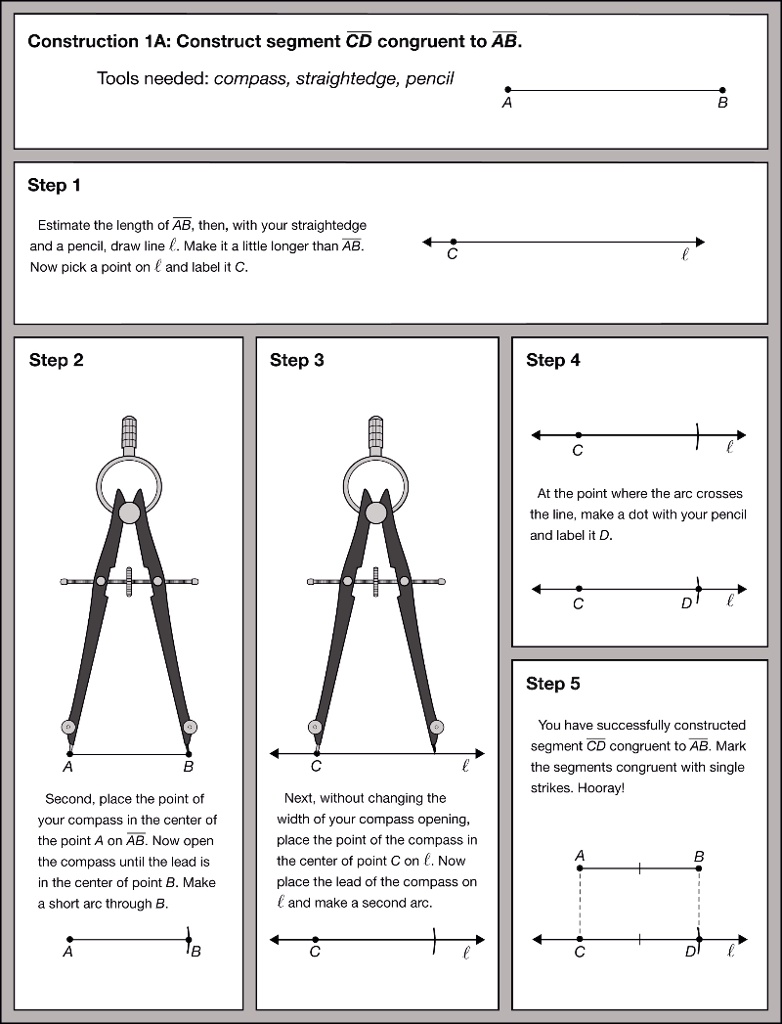 Construction 1A: Construct segment $\overline{CD}$ congruent to $\overline{AB}$.

Tools needed: compass, straightedge, pencil

A B

Step 1

Estimate the length of $\overline{AB}$, then, with your straightedge and a pencil, draw line $\ell$. Make it a little longer than $\overline{AB}$. Now pick a point on $\ell$ and label it C.

C $\ell$

Step 2

A B

Second, place the point of your compass in the center of the point A on $\overline{AB}$. Now open the compass until the lead is in the center of point B. Make a short arc through B.

A B

Step 3

C $\ell$

Next, without changing the width of your compass opening, place the point of the compass in the center of point C on $\ell$. Now place the lead of the compass on $\ell$ and make a second arc.

C $\ell$

Step 4

C $\ell$

At the point where the arc crosses the line, make a dot with your pencil and label it D.

C D $\ell$

Step 5

You have successfully constructed segment $\overline{CD}$ congruent to $\overline{AB}$. Mark the segments congruent with single strikes. Hooray!

A B

C D $\ell$